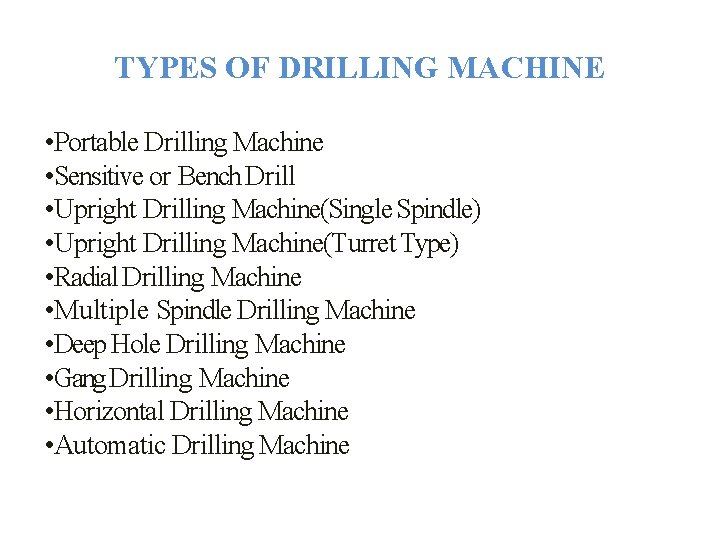 TYPES OF DRILLING MACHINE

•Portable Drilling Machine
•Sensitive or Bench Drill
•Upright Drilling Machine(Single Spindle)
•Upright Drilling Machine(Turret Type)
•Radial Drilling Machine
•Multiple Spindle Drilling Machine
•Deep Hole Drilling Machine
•Gang Drilling Machine
•Horizontal Drilling Machine
•Automatic Drilling Machine